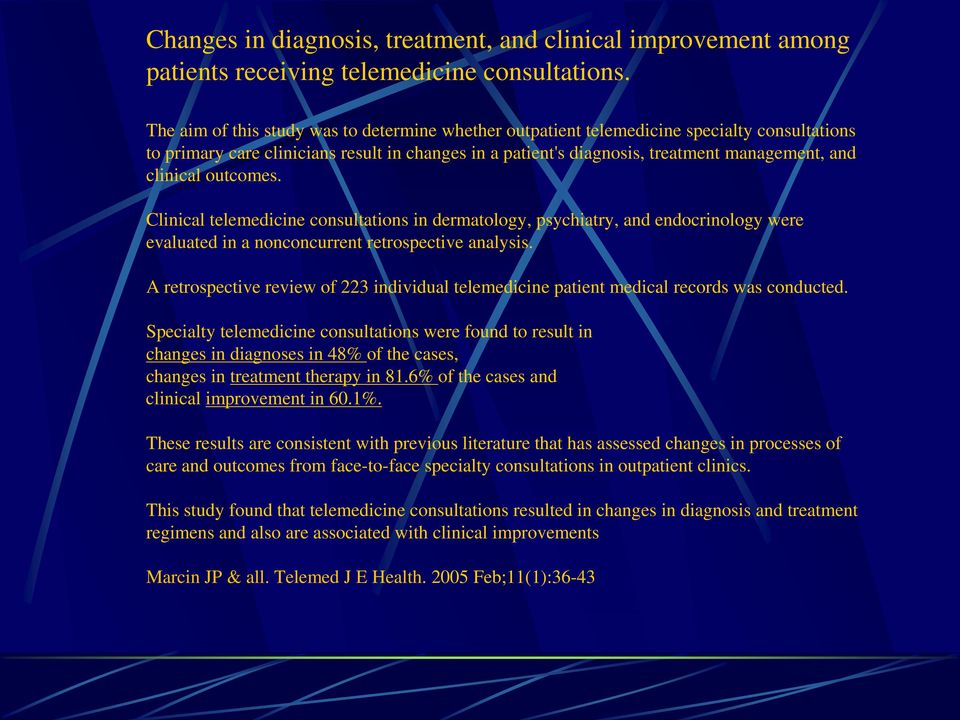 Changes in diagnosis, treatment, and clinical improvement among patients receiving telemedicine consultations.

The aim of this study was to determine whether outpatient telemedicine specialty consultations to primary care clinicians result in changes in a patient's diagnosis, treatment management, and clinical outcomes.

Clinical telemedicine consultations in dermatology, psychiatry, and endocrinology were evaluated in a nonconcurrent retrospective analysis.

A retrospective review of 223 individual telemedicine patient medical records was conducted.

Specialty telemedicine consultations were found to result in
changes in diagnoses in 48% of the cases,
changes in treatment therapy in 81.6% of the cases and
clinical improvement in 60.1%.

These results are consistent with previous literature that has assessed changes in processes of care and outcomes from face-to-face specialty consultations in outpatient clinics.

This study found that telemedicine consultations resulted in changes in diagnosis and treatment regimens and also are associated with clinical improvements

Marcin JP & all. Telemed J E Health. 2005 Feb;11(1):36-43